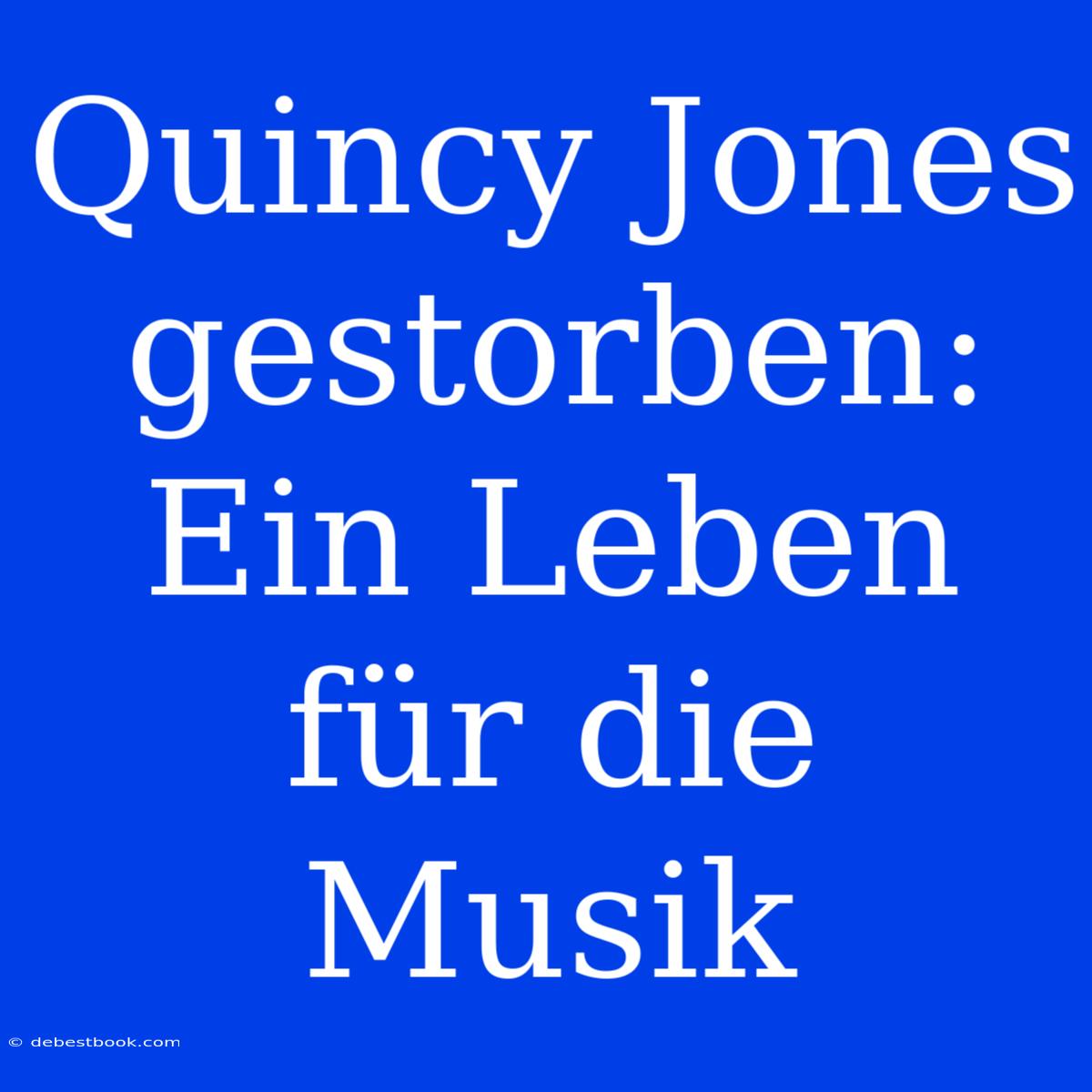 Quincy Jones gestorben: Ein Leben für die Musik

© debestbook.com